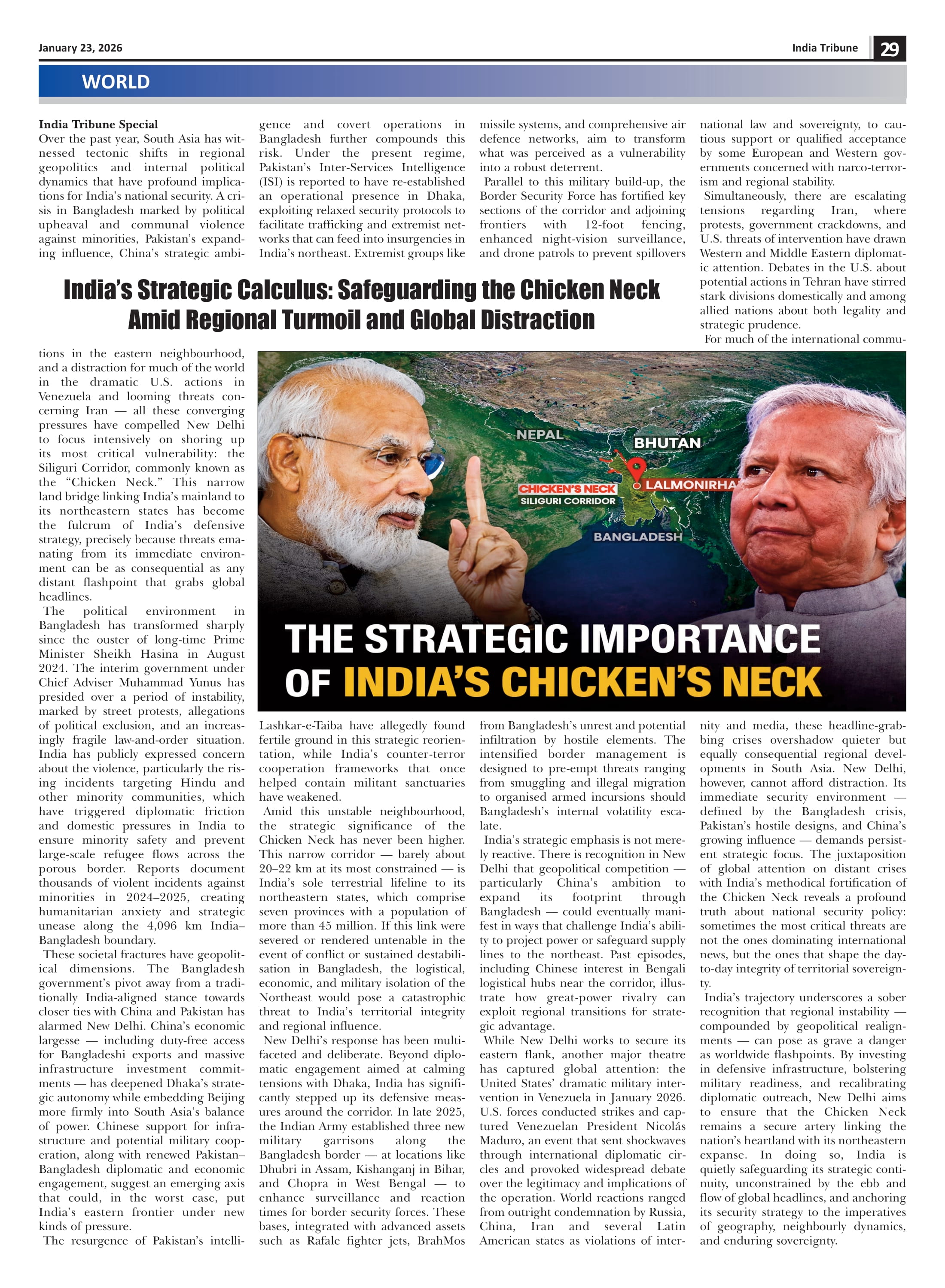 January 23, 2026

India Tribune 29

WORLD

India's Strategic Calculus: Safeguarding the Chicken Neck Amid Regional Turmoil and Global Distraction

India Tribune Special

Over the past year, South Asia has witnessed tectonic shifts in regional geopolitics and internal political dynamics that have profound implications for India's national security. A crisis in Bangladesh marked by political upheaval and communal violence against minorities, Pakistan's expanding influence, China's strategic ambitions in the eastern neighbourhood, and a distraction for much of the world in the dramatic U.S. actions in Venezuela and looming threats concerning Iran — all these converging pressures have compelled New Delhi to focus intensively on shoring up its most critical vulnerability: the Siliguri Corridor, commonly known as the "Chicken Neck." This narrow land bridge linking India's mainland to its northeastern states has become the fulcrum of India's defensive strategy, precisely because threats emanating from its immediate environment can be as consequential as any distant flashpoint that grabs global headlines.

The political environment in Bangladesh has transformed sharply since the ouster of long-time Prime Minister Sheikh Hasina in August 2024. The interim government under Chief Adviser Muhammad Yunus has presided over a period of instability, marked by street protests, allegations of political exclusion, and an increasingly fragile law-and-order situation. India has publicly expressed concern about the violence, particularly the rising incidents targeting Hindu and other minority communities, which have triggered diplomatic friction and domestic pressures in India to ensure minority safety and prevent large-scale refugee flows across the porous border. Reports document thousands of violent incidents against minorities in 2024–2025, creating humanitarian anxiety and strategic unease along the 4,096 km India–Bangladesh boundary.

These societal fractures have geopolitical dimensions. The Bangladesh government's pivot away from a traditionally India-aligned stance towards closer ties with China and Pakistan has alarmed New Delhi. China's economic largesse — including duty-free access for Bangladeshi exports and massive infrastructure investment commitments — has deepened Dhaka's strategic autonomy while embedding Beijing more firmly into South Asia's balance of power. Chinese support for infrastructure and potential military cooperation, along with renewed Pakistan–Bangladesh diplomatic and economic engagement, suggest an emerging axis that could, in the worst case, put India's eastern frontier under new kinds of pressure.

The resurgence of Pakistan's intelligence and covert operations in Bangladesh further compounds this risk. Under the present regime, Pakistan's Inter-Services Intelligence (ISI) is reported to have re-established an operational presence in Dhaka, exploiting relaxed security protocols to facilitate trafficking and extremist networks that can feed into insurgencies in India's northeast. Extremist groups like Lashkar-e-Taiba have allegedly found fertile ground in this strategic reorientation, while India's counter-terror cooperation frameworks that once helped contain militant sanctuaries have weakened.

Amid this unstable neighbourhood, the strategic significance of the Chicken Neck has never been higher. This narrow corridor — barely about 20–22 km at its most constrained — is India's sole terrestrial lifeline to its northeastern states, which comprise seven provinces with a population of more than 45 million. If this link were severed or rendered untenable in the event of conflict or sustained destabilisation in Bangladesh, the logistical, economic, and military isolation of the Northeast would pose a catastrophic threat to India's territorial integrity and regional influence.

New Delhi's response has been multifaceted and deliberate. Beyond diplomatic engagement aimed at calming tensions with Dhaka, India has significantly stepped up its defensive measures around the corridor. In late 2025, the Indian Army established three new military garrisons along the Bangladesh border — at locations like Dhubri in Assam, Kishanganj in Bihar, and Chopra in West Bengal — to enhance surveillance and reaction times for border security forces. These bases, integrated with advanced assets such as Rafale fighter jets, BrahMos missile systems, and comprehensive air defence networks, aim to transform what was perceived as a vulnerability into a robust deterrent.

Parallel to this military build-up, the Border Security Force has fortified key sections of the corridor and adjoining frontiers with 12-foot fencing, enhanced night-vision surveillance, and drone patrols to prevent spillovers from Bangladesh's unrest and potential infiltration by hostile elements. The intensified border management is designed to pre-empt threats ranging from smuggling and illegal migration to organised armed incursions should Bangladesh's internal volatility escalate.

India's strategic emphasis is not merely reactive. There is recognition in New Delhi that geopolitical competition — particularly China's ambition to expand its footprint through Bangladesh — could eventually manifest in ways that challenge India's ability to project power or safeguard supply lines to the northeast. Past episodes, including Chinese interest in Bengali logistical hubs near the corridor, illustrate how great-power rivalry can exploit regional transitions for strategic advantage.

While New Delhi works to secure its eastern flank, another major theatre has captured global attention: the United States' dramatic military intervention in Venezuela in January 2026. U.S. forces conducted strikes and captured Venezuelan President Nicolás Maduro, an event that sent shockwaves through international diplomatic circles and provoked widespread debate over the legitimacy and implications of the operation. World reactions ranged from outright condemnation by Russia, China, Iran and several Latin American states as violations of international law and sovereignty, to cautious support or qualified acceptance by some European and Western governments concerned with narco-terrorism and regional stability.

Simultaneously, there are escalating tensions regarding Iran, where protests, government crackdowns, and U.S. threats of intervention have drawn Western and Middle Eastern diplomatic attention. Debates in the U.S. about potential actions in Tehran have stirred stark divisions domestically and among allied nations about both legality and strategic prudence.

For much of the international community and media, these headline-grabbing crises overshadow quieter but equally consequential regional developments in South Asia. New Delhi, however, cannot afford distraction. Its immediate security environment — defined by the Bangladesh crisis, Pakistan's hostile designs, and China's growing influence — demands persistent strategic focus. The juxtaposition of global attention on distant crises with India's methodical fortification of the Chicken Neck reveals a profound truth about national security policy: sometimes the most critical threats are not the ones dominating international news, but the ones that shape the day-to-day integrity of territorial sovereignty.

India's trajectory underscores a sober recognition that regional instability — compounded by geopolitical realignments — can pose as grave a danger as worldwide flashpoints. By investing in defensive infrastructure, bolstering military readiness, and recalibrating diplomatic outreach, New Delhi aims to ensure that the Chicken Neck remains a secure artery linking the nation's heartland with its northeastern expanse. In doing so, India is quietly safeguarding its strategic continuity, unconstrained by the ebb and flow of global headlines, and anchoring its security strategy to the imperatives of geography, neighbourly dynamics, and enduring sovereignty.

NEPAL
BHUTAN
CHICKEN'S NECK
SILIGURI CORRIDOR
LALMONIRHA
BANGLADESH
THE STRATEGIC IMPORTANCE OF INDIA'S CHICKEN'S NECK